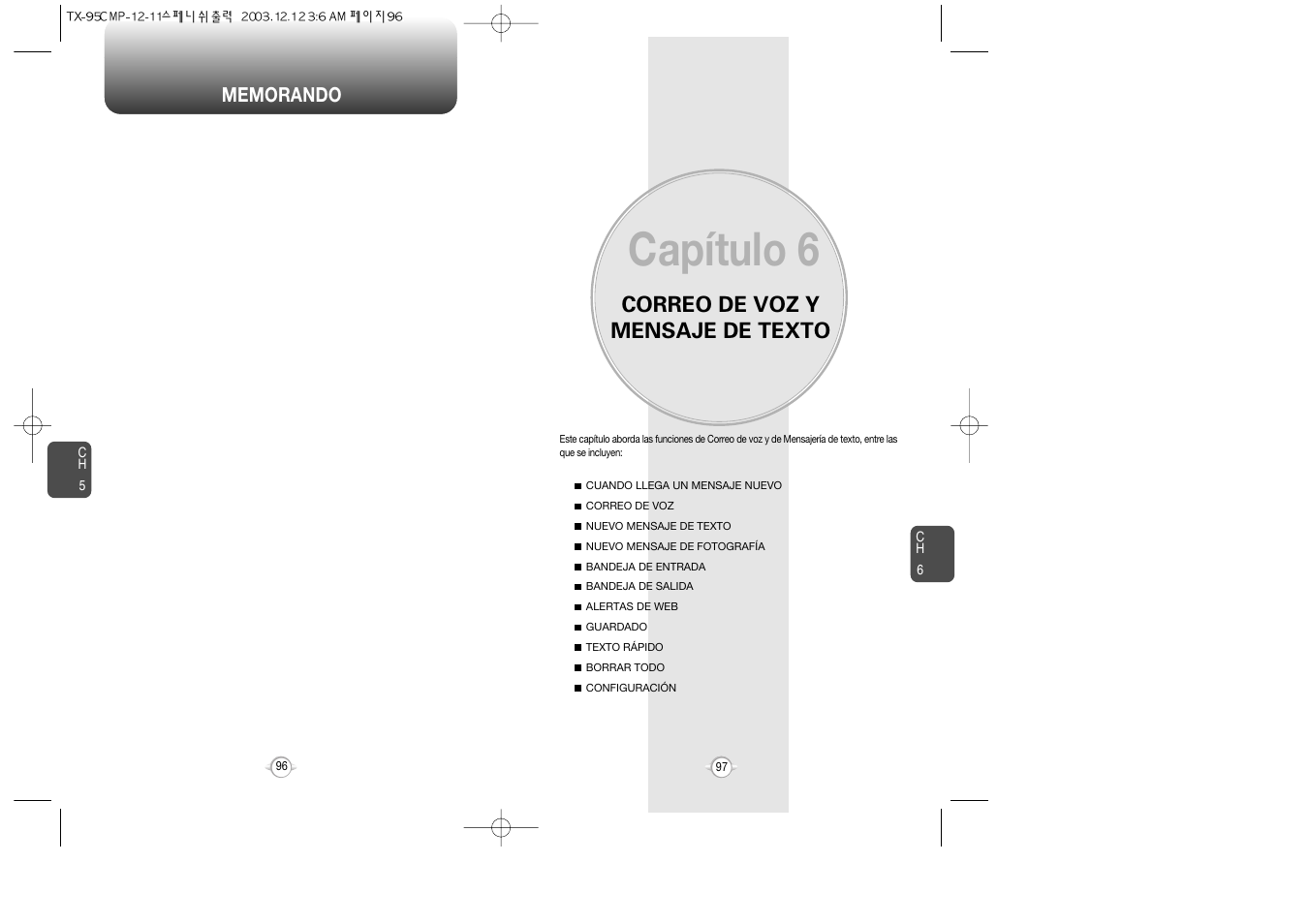 TX-95C MP-12-11스페니쉬출력 2003.12.12 3:6 AM 페이지96

MEMORANDO

C
H
5

96

Capítulo 6

CORREO DE VOZ Y MENSAJE DE TEXTO

Este capítulo aborda las funciones de Correo de voz y de Mensajería de texto, entre las que se incluyen:

■ CUANDO LLEGA UN MENSAJE NUEVO
■ CORREO DE VOZ
■ NUEVO MENSAJE DE TEXTO
■ NUEVO MENSAJE DE FOTOGRAFÍA
■ BANDEJA DE ENTRADA
■ BANDEJA DE SALIDA
■ ALERTAS DE WEB
■ GUARDADO
■ TEXTO RÁPIDO
■ BORRAR TODO
■ CONFIGURACIÓN

C
H
6

97